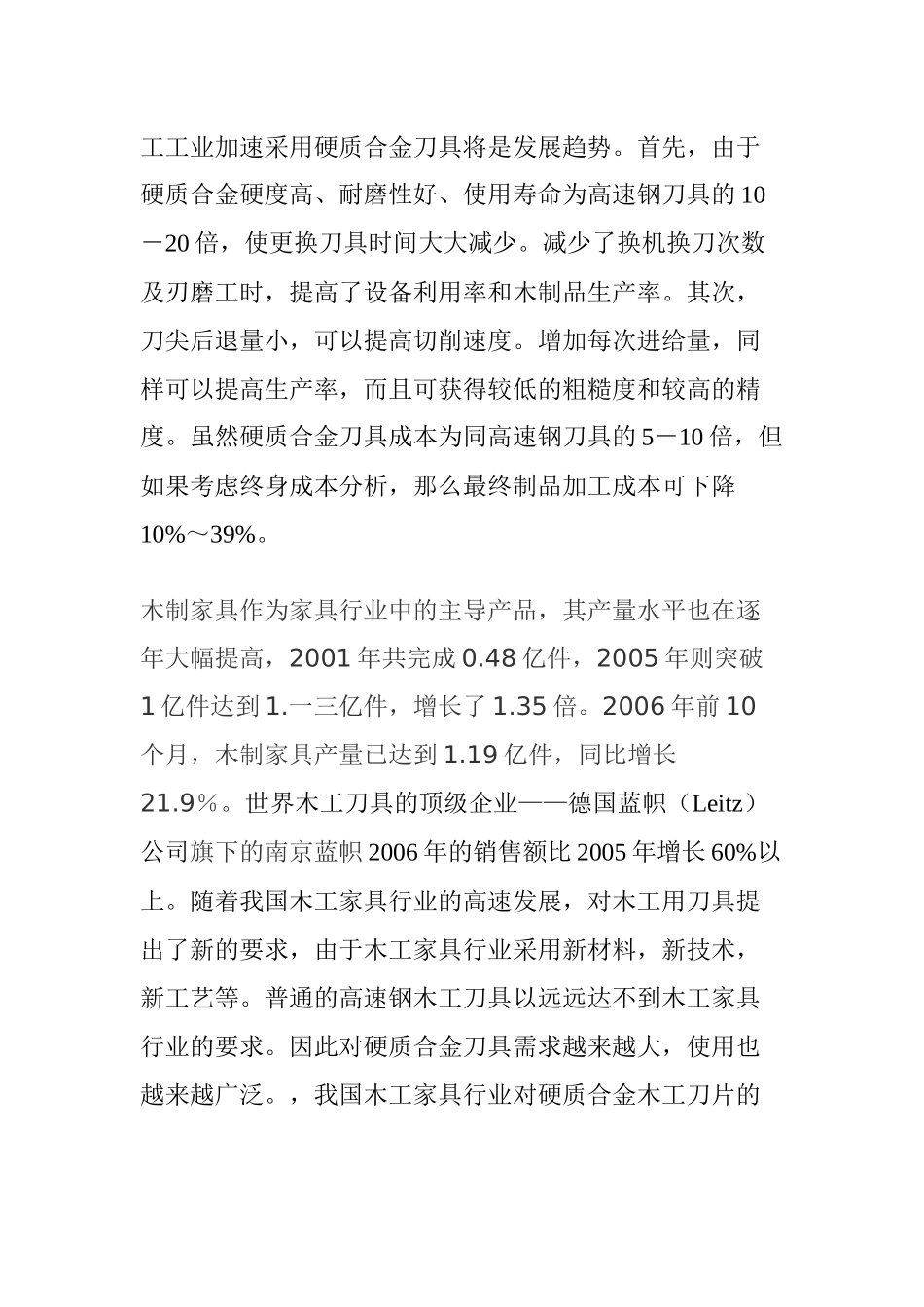 工工业加速采用硬质合金刀具将是发展趋势。首先，由于硬质合金硬度高、耐磨性好、使用寿命为高速钢刀具的10－20倍，使更换刀具时间大大减少。减少了换机换刀次数及刃磨工时，提高了设备利用率和木制品生产率。其次，刀尖后退量小，可以提高切削速度。增加每次进给量，同样可以提高生产率，而且可获得较低的粗糙度和较高的精度。虽然硬质合金刀具成本为同高速钢刀具的5－10倍，但如果考虑终身成本分析，那么最终制品加工成本可下降10%～39%。

木制家具作为家具行业中的主导产品，其产量水平也在逐年大幅提高，2001年共完成0.48亿件，2005年则突破1亿件达到1.一三亿件，增长了1.35倍。2006年前10个月，木制家具产量已达到1.19亿件，同比增长21.9％。世界木工刀具的顶级企业——德国蓝帜（Leitz）公司旗下的南京蓝帜2006年的销售额比2005年增长60%以上。随着我国木工家具行业的高速发展，对木工用刀具提出了新的要求，由于木工家具行业采用新材料，新技术，新工艺等。普通的高速钢木工刀具以远远达不到木工家具行业的要求。因此对硬质合金刀具需求越来越大，使用也越来越广泛。，我国木工家具行业对硬质合金木工刀片的